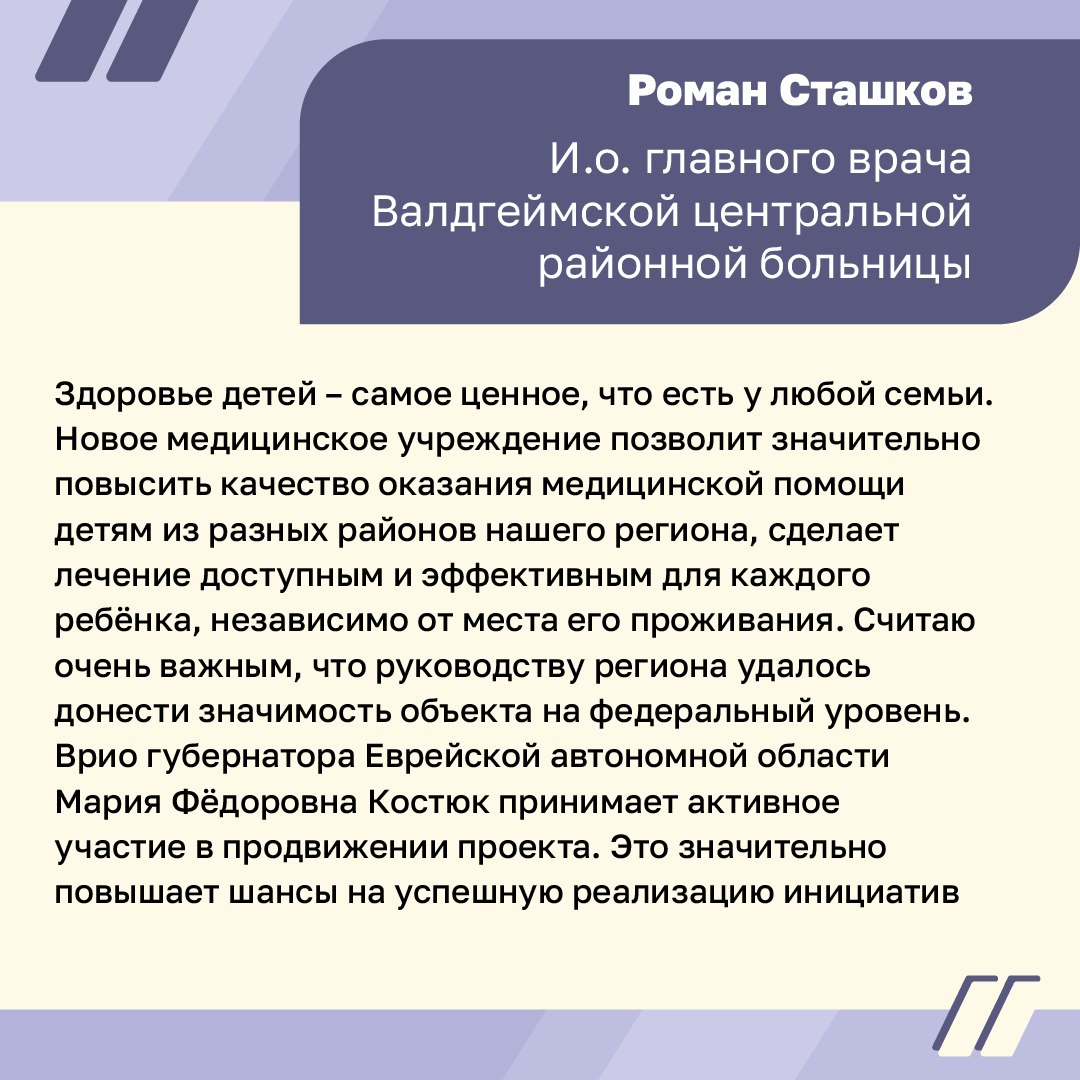 Роман Сташков

И.о. главного врача Валдгеймской центральной районной больницы

Здоровье детей – самое ценное, что есть у любой семьи. Новое медицинское учреждение позволит значительно повысить качество оказания медицинской помощи детям из разных районов нашего региона, сделает лечение доступным и эффективным для каждого ребёнка, независимо от места его проживания. Считаю очень важным, что руководству региона удалось донести значимость объекта на федеральный уровень. Врио губернатора Еврейской автономной области Мария Фёдоровна Костюк принимает активное участие в продвижении проекта. Это значительно повышает шансы на успешную реализацию инициатив